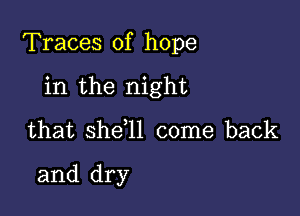 Traces of hope
in the night
that she'll come back
and dry